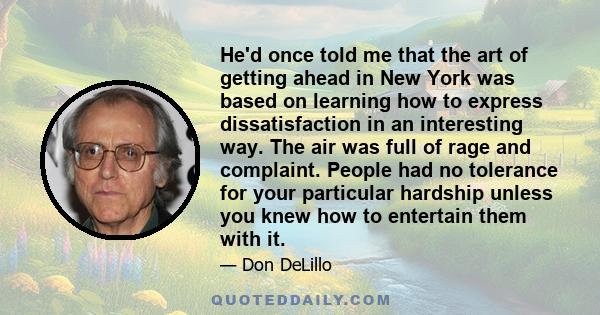 He'd once told me that the art of getting ahead in New York was based on learning how to express dissatisfaction in an interesting way. The air was full of rage and complaint. People had no tolerance for your particular hardship unless you knew how to entertain them with it.

— Don DeLillo

QUOTEDDAILY.COM